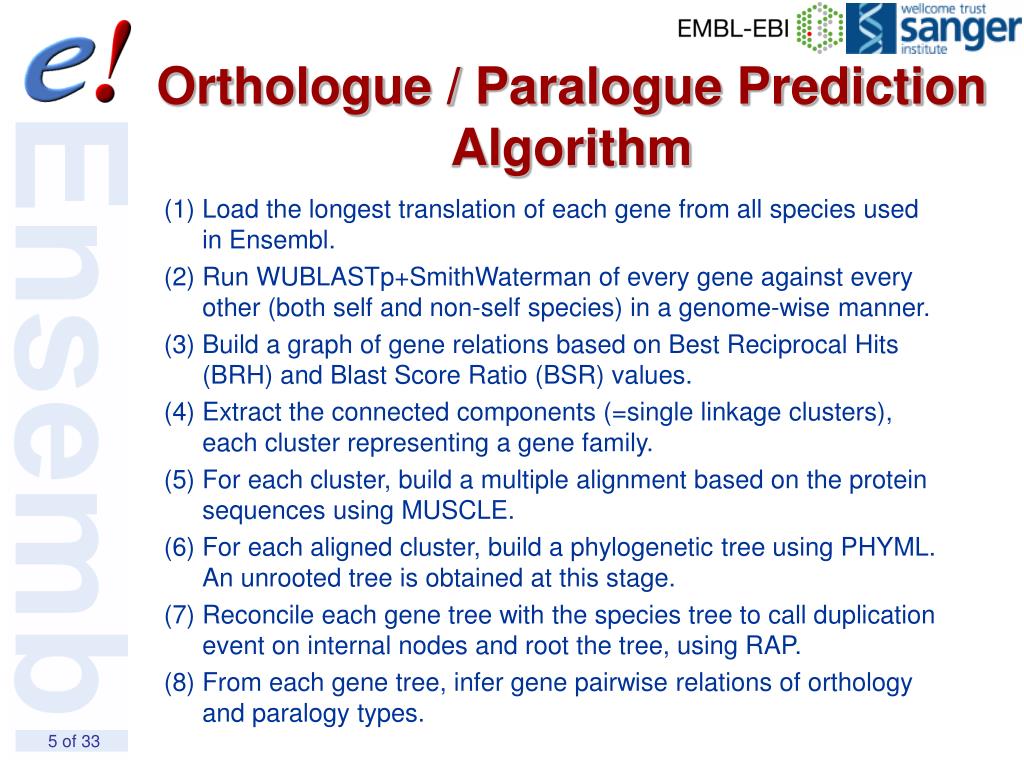 e!

EMBL-EBI

wellcome trust sanger institute

Ensembl

Orthologue / Paralogue Prediction Algorithm

(1) Load the longest translation of each gene from all species used in Ensembl.

(2) Run WUBLASTp+SmithWaterman of every gene against every other (both self and non-self species) in a genome-wise manner.

(3) Build a graph of gene relations based on Best Reciprocal Hits (BRH) and Blast Score Ratio (BSR) values.

(4) Extract the connected components (=single linkage clusters), each cluster representing a gene family.

(5) For each cluster, build a multiple alignment based on the protein sequences using MUSCLE.

(6) For each aligned cluster, build a phylogenetic tree using PHYML. An unrooted tree is obtained at this stage.

(7) Reconcile each gene tree with the species tree to call duplication event on internal nodes and root the tree, using RAP.

(8) From each gene tree, infer gene pairwise relations of orthology and paralogy types.

5 of 33